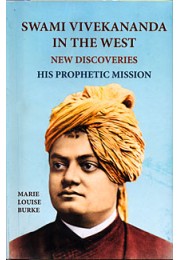 SWAMI VIVEKANANDA IN THE WEST

NEW DISCOVERIES

HIS PROPHETIC MISSION

MARIE LOUISE BURKE